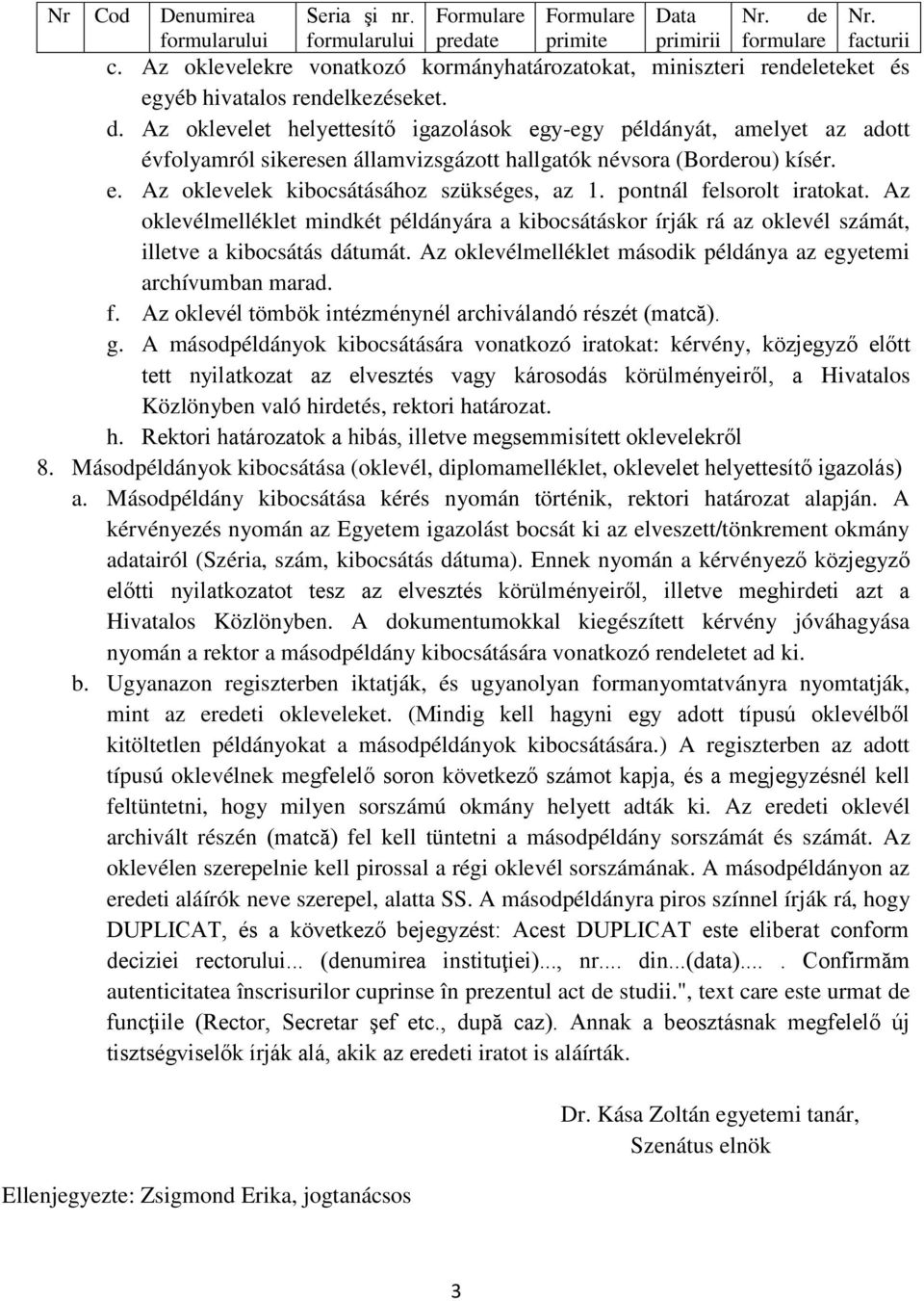 | Nr | Cod | Denumirea formularului | Seria şi nr. formularului | Formulare predate | Formulare primite | Data primirii | Nr. de formulare | Nr. facturii |
|---|---|---|---|---|---|---|---|---|

c. Az oklevelekre vonatkozó kormányhatározatokat, miniszteri rendeleteket és egyéb hivatalos rendelkezéseket.

d. Az oklevelet helyettesítő igazolások egy-egy példányát, amelyet az adott évfolyamról sikeresen államvizsgázott hallgatók névsora (Borderou) kísér.

e. Az oklevelek kibocsátásához szükséges, az 1. pontnál felsorolt iratokat. Az oklevélmelléklet mindkét példányára a kibocsátáskor írják rá az oklevél számát, illetve a kibocsátás dátumát. Az oklevélmelléklet második példánya az egyetemi archívumban marad.

f. Az oklevél tömbök intézménynél archiválandó részét (matcă).

g. A másodpéldányok kibocsátására vonatkozó iratokat: kérvény, közjegyző előtt tett nyilatkozat az elvesztés vagy károsodás körülményeiről, a Hivatalos Közlönyben való hirdetés, rektori határozat.

h. Rektori határozatok a hibás, illetve megsemmisített oklevelekről

8. Másodpéldányok kibocsátása (oklevél, diplomamelléklet, oklevelet helyettesítő igazolás)

a. Másodpéldány kibocsátása kérés nyomán történik, rektori határozat alapján. A kérvényezés nyomán az Egyetem igazolást bocsát ki az elveszett/tönkrement okmány adatairól (Széria, szám, kibocsátás dátuma). Ennek nyomán a kérvényező közjegyző előtti nyilatkozatot tesz az elvesztés körülményeiről, illetve meghirdeti azt a Hivatalos Közlönyben. A dokumentumokkal kiegészített kérvény jóváhagyása nyomán a rektor a másodpéldány kibocsátására vonatkozó rendeletet ad ki.

b. Ugyanazon regiszterben iktatják, és ugyanolyan formanyomtatványra nyomtatják, mint az eredeti okleveleket. (Mindig kell hagyni egy adott típusú oklevélből kitöltetlen példányokat a másodpéldányok kibocsátására.) A regiszterben az adott típusú oklevélnek megfelelő soron következő számot kapja, és a megjegyzésnél kell feltüntetni, hogy milyen sorszámú okmány helyett adták ki. Az eredeti oklevél archivált részén (matcă) fel kell tüntetni a másodpéldány sorszámát és számát. Az oklevélen szerepelnie kell pirossal a régi oklevél sorszámának. A másodpéldányon az eredeti aláírók neve szerepel, alatta SS. A másodpéldányra piros színnel írják rá, hogy DUPLICAT, és a következő bejegyzést: Acest DUPLICAT este eliberat conform deciziei rectorului... (denumirea instituţiei)..., nr.... din...(data).... . Confirmăm autenticitatea înscrisurilor cuprinse în prezentul act de studii.", text care este urmat de funcţiile (Rector, Secretar şef etc., după caz). Annak a beosztásnak megfelelő új tisztségviselők írják alá, akik az eredeti iratot is aláírták.

Dr. Kása Zoltán egyetemi tanár,
Szenátus elnök

Ellenjegyezte: Zsigmond Erika, jogtanácsos

3